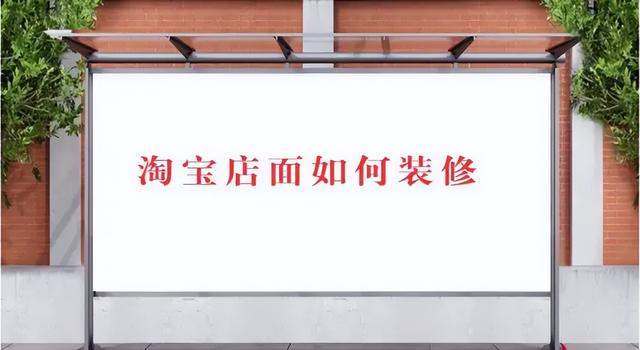 淘宝店面如何装修